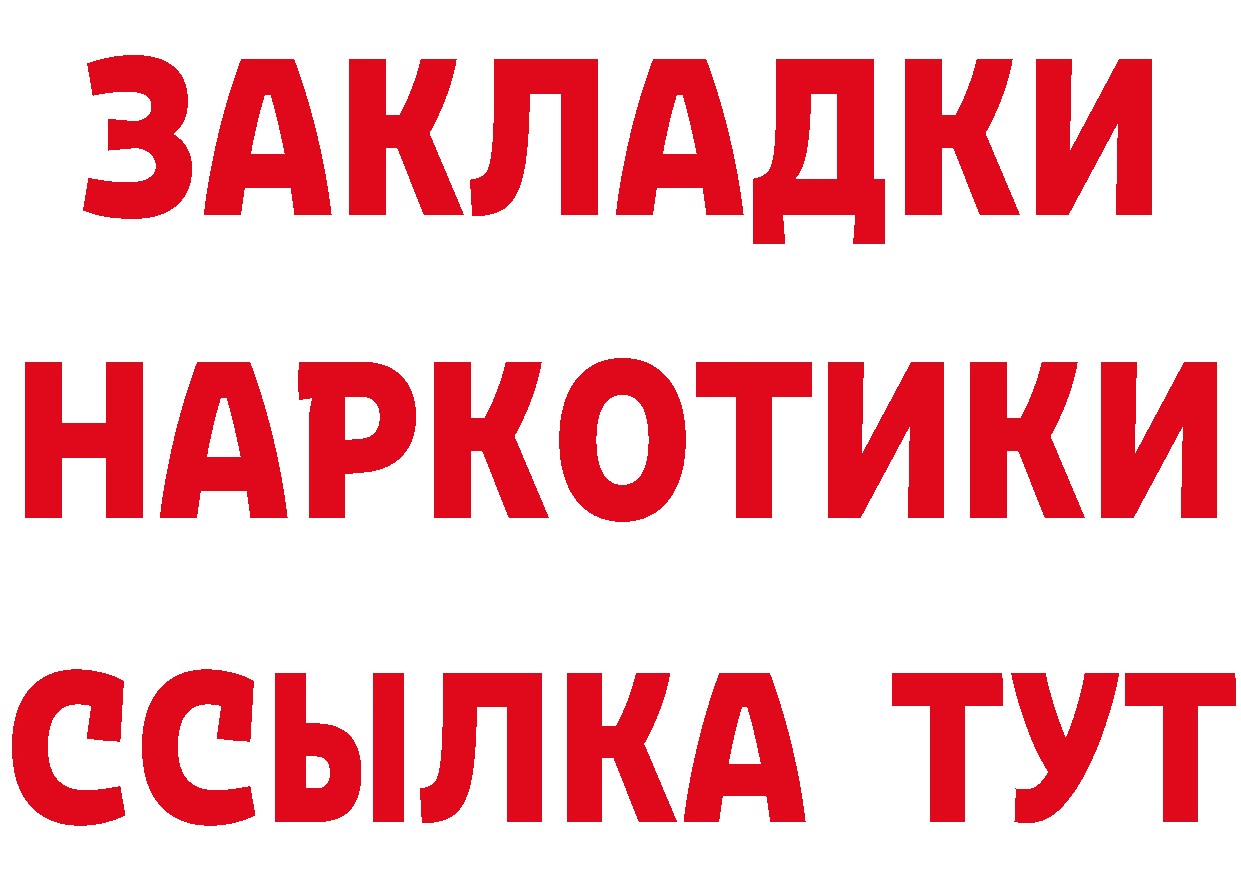 ЗАКЛАДКИ НАРКОТИКИ ССЫЛКА ТУТ